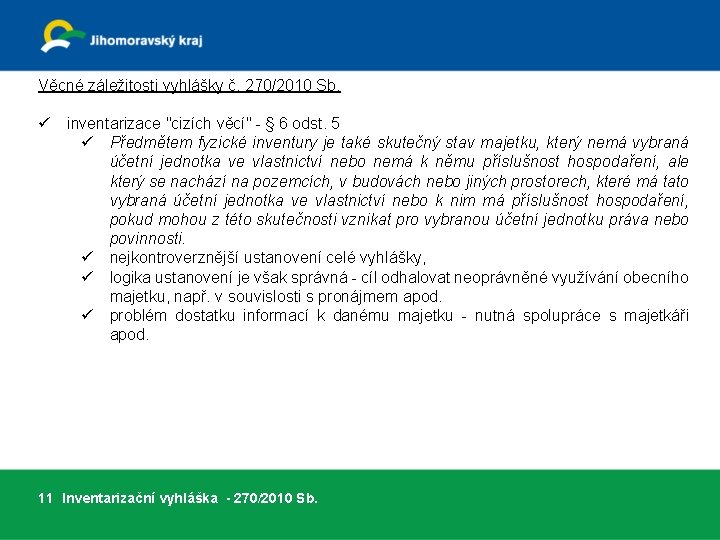 Jihomoravský kraj

Věcné záležitosti vyhlášky č. 270/2010 Sb.

✓ inventarizace "cizích věcí" - § 6 odst. 5
✓ Předmětem fyzické inventury je také skutečný stav majetku, který nemá vybraná účetní jednotka ve vlastnictví nebo nemá k němu příslušnost hospodaření, ale který se nachází na pozemcích, v budovách nebo jiných prostorech, které má tato vybraná účetní jednotka ve vlastnictví nebo k nim má příslušnost hospodaření, pokud mohou z této skutečnosti vznikat pro vybranou účetní jednotku práva nebo povinnosti.
✓ nejkontroverznější ustanovení celé vyhlášky,
✓ logika ustanovení je však správná - cíl odhalovat neoprávněné využívání obecního majetku, např. v souvislosti s pronájmem apod.
✓ problém dostatku informací k danému majetku - nutná spolupráce s majetkáři apod.

11 Inventarizační vyhláška - 270/2010 Sb.